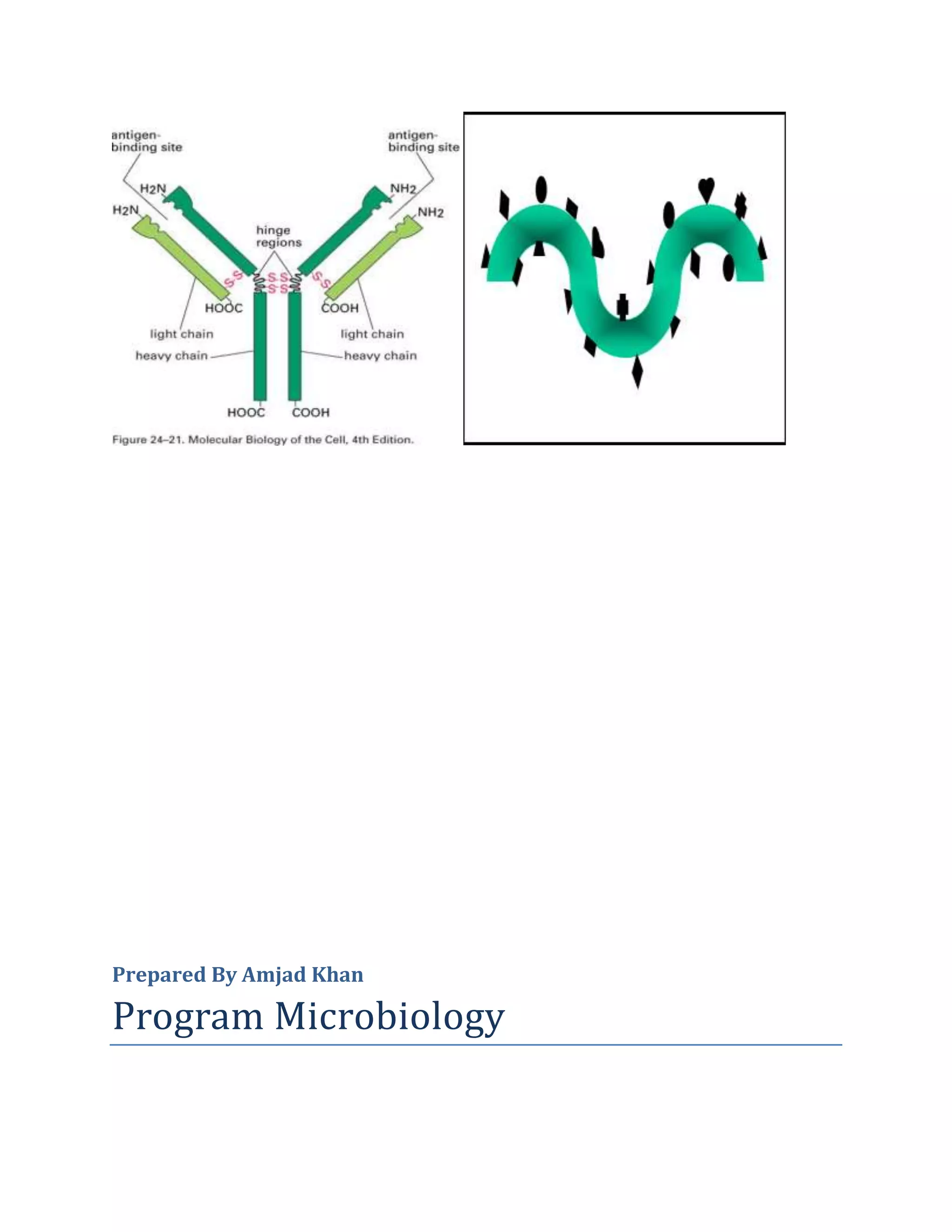 antigen-binding site

antigen-binding site

H2N

H2N

NH2

NH2

hinge regions

S-S

S-S

S-S

S-S

HOOC

COOH

light chain

light chain

heavy chain

heavy chain

HOOC

COOH

Figure 24–21. Molecular Biology of the Cell, 4th Edition.

Prepared By Amjad Khan

Program Microbiology